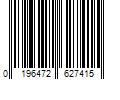 0 196472 627415